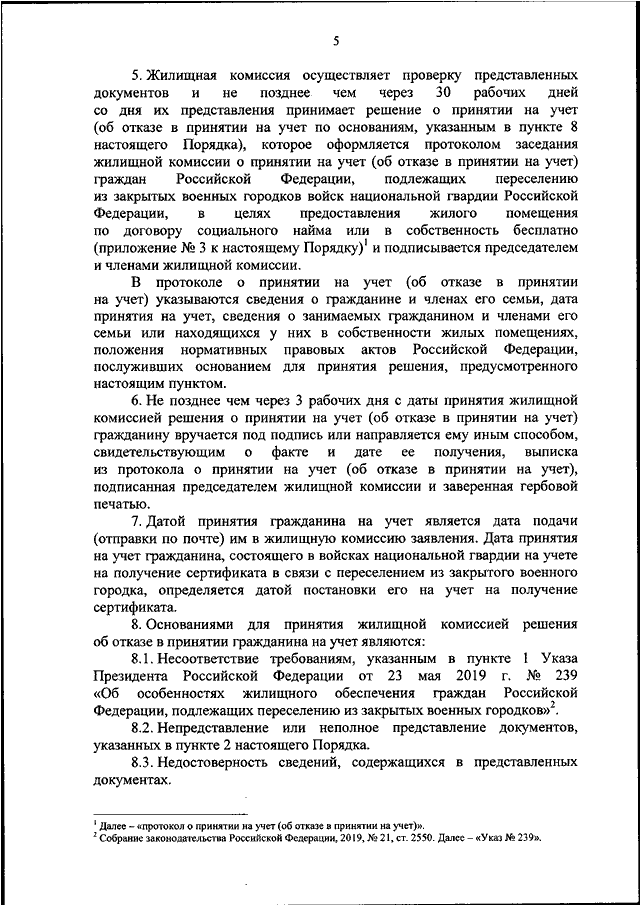 5

5. Жилищная комиссия осуществляет проверку представленных документов и не позднее чем через 30 рабочих дней со дня их представления принимает решение о принятии на учет (об отказе в принятии на учет по основаниям, указанным в пункте 8 настоящего Порядка), которое оформляется протоколом заседания жилищной комиссии о принятии на учет (об отказе в принятии на учет) граждан Российской Федерации, подлежащих переселению из закрытых военных городков войск национальной гвардии Российской Федерации, в целях предоставления жилого помещения по договору социального найма или в собственность бесплатно (приложение № 3 к настоящему Порядку)$^1$ и подписывается председателем и членами жилищной комиссии.

В протоколе о принятии на учет (об отказе в принятии на учет) указываются сведения о гражданине и членах его семьи, дата принятия на учет, сведения о занимаемых гражданином и членами его семьи или находящихся у них в собственности жилых помещениях, положения нормативных правовых актов Российской Федерации, послуживших основанием для принятия решения, предусмотренного настоящим пунктом.

6. Не позднее чем через 3 рабочих дня с даты принятия жилищной комиссией решения о принятии на учет (об отказе в принятии на учет) гражданину вручается под подпись или направляется ему иным способом, свидетельствующим о факте и дате ее получения, выписка из протокола о принятии на учет (об отказе в принятии на учет), подписанная председателем жилищной комиссии и заверенная гербовой печатью.

7. Датой принятия гражданина на учет является дата подачи (отправки по почте) им в жилищную комиссию заявления. Дата принятия на учет гражданина, состоящего в войсках национальной гвардии на учете на получение сертификата в связи с переселением из закрытого военного городка, определяется датой постановки его на учет на получение сертификата.

8. Основаниями для принятия жилищной комиссией решения об отказе в принятии гражданина на учет являются:

8.1. Несоответствие требованиям, указанным в пункте 1 Указа Президента Российской Федерации от 23 мая 2019 г. № 239 «Об особенностях жилищного обеспечения граждан Российской Федерации, подлежащих переселению из закрытых военных городков»$^2$.

8.2. Непредставление или неполное представление документов, указанных в пункте 2 настоящего Порядка.

8.3. Недостоверность сведений, содержащихся в представленных документах.

$^1$ Далее – «протокол о принятии на учет (об отказе в принятии на учет)».
$^2$ Собрание законодательства Российской Федерации, 2019, № 21, ст. 2550. Далее – «Указ № 239».